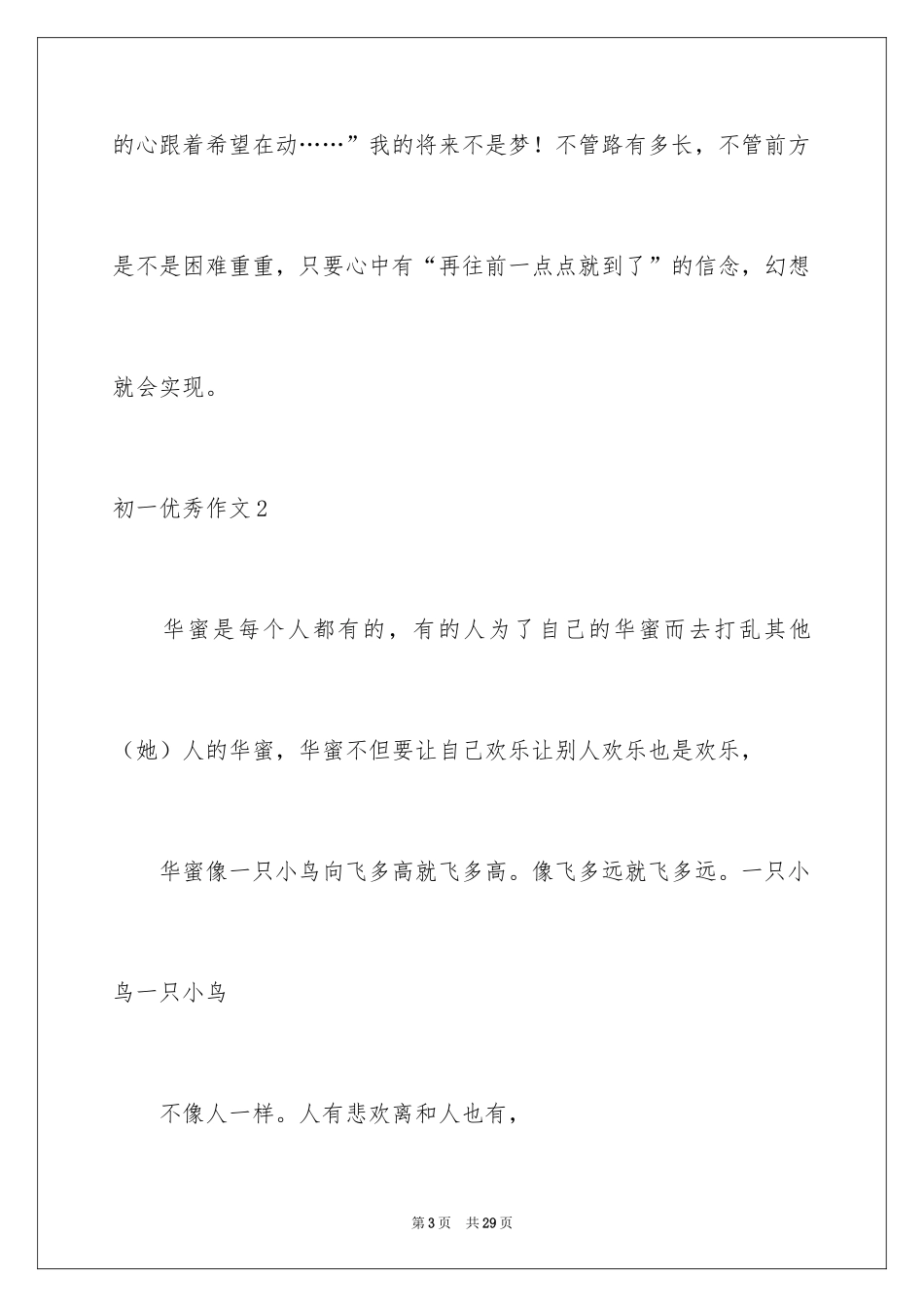 的心跟着希望在动……”我的将来不是梦！不管路有多长，不管前方是不是困难重重，只要心中有“再往前一点点就到了”的信念，幻想就会实现。

初一优秀作文2

华蜜是每个人都有的，有的人为了自己的华蜜而去打乱其他（她）人的华蜜，华蜜不但要让自己欢乐让别人欢乐也是欢乐，

华蜜像一只小鸟向飞多高就飞多高。像飞多远就飞多远。一只小鸟一只小鸟

不像人一样。人有悲欢离和人也有，

第3页 共29页